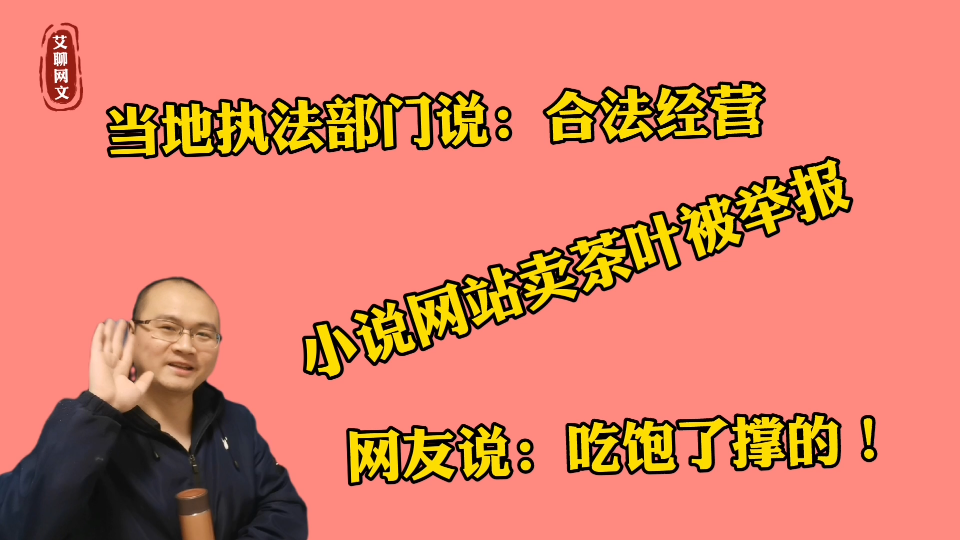 艾聊网文

当地执法部门说：合法经营

小说网站卖茶叶被举报

网友说：吃饱了撑的！